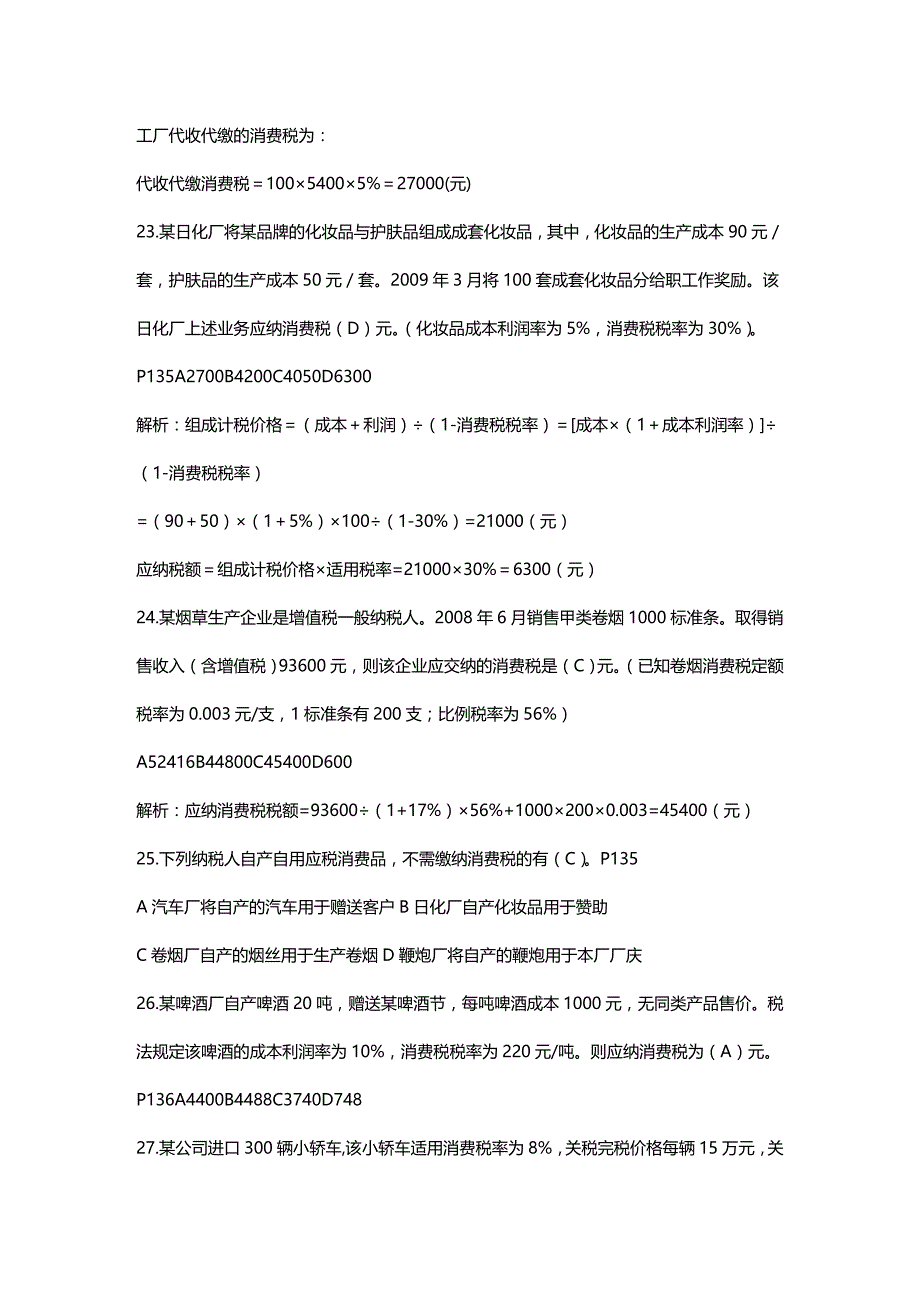 工厂代收代缴的消费税为：

代收代缴消费税＝100×5400×5%＝27000(元)

23.某日化厂将某品牌的化妆品与护肤品组成成套化妆品，其中，化妆品的生产成本 90 元／套，护肤品的生产成本 50 元／套。2009 年 3 月将 100 套成套化妆品分给职工作奖励。该日化厂上述业务应纳消费税（D）元。（化妆品成本利润率为 5%，消费税税率为 30%）。

P135A2700B4200C4050D6300

解析：组成计税价格＝（成本＋利润）÷（1-消费税税率）＝[成本×（1＋成本利润率）]÷（1-消费税税率）

＝（90＋50）×（1＋5%）×100÷（1-30%）=21000（元）

应纳税额＝组成计税价格×适用税率=21000×30%＝6300（元）

24.某烟草生产企业是增值税一般纳税人。2008 年 6 月销售甲类卷烟 1000 标准条。取得销售收入（含增值税）93600 元，则该企业应交纳的消费税是（C）元。（已知卷烟消费税定额税率为 0.003 元/支，1 标准条有 200 支；比例税率为 56%）

A52416B44800C45400D600

解析：应纳消费税税额=93600÷（1+17%）×56%+1000×200×0.003=45400（元）

25.下列纳税人自产自用应税消费品，不需缴纳消费税的有（C）。P135

A 汽车厂将自产的汽车用于赠送客户 B 日化厂自产化妆品用于赞助

C 卷烟厂自产的烟丝用于生产卷烟 D 鞭炮厂将自产的鞭炮用于本厂厂庆

26.某啤酒厂自产啤酒 20 吨，赠送某啤酒节，每吨啤酒成本 1000 元，无同类产品售价。税法规定该啤酒的成本利润率为 10%，消费税税率为 220 元/吨。则应纳消费税为（A）元。

P136A4400B4488C3740D748

27.某公司进口 300 辆小轿车,该小轿车适用消费税率为 8%，关税完税价格每辆 15 万元，关